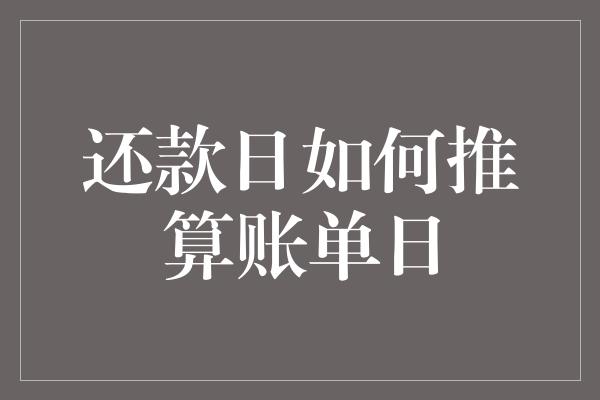 还款日如何推算账单日